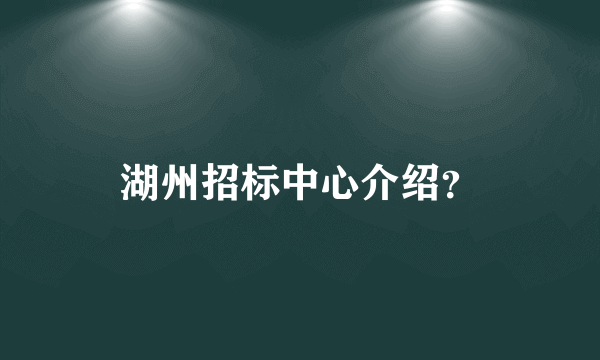 湖州招标中心介绍?